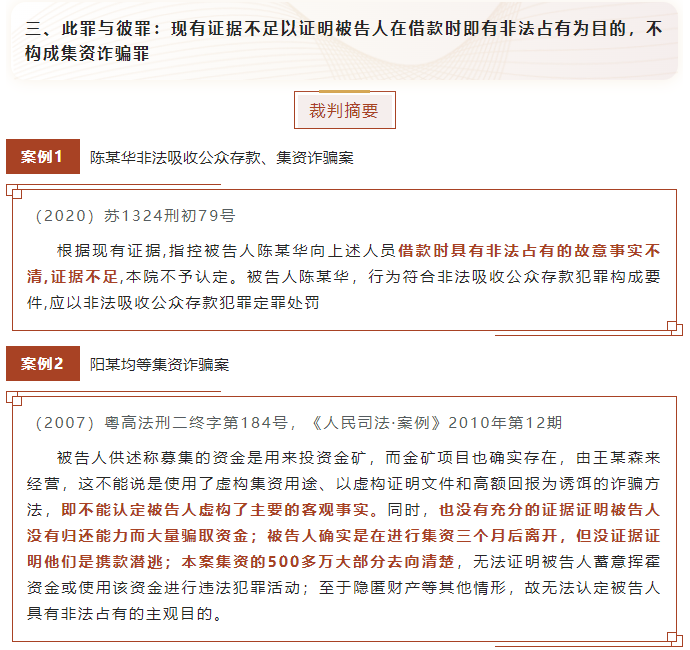 三、此罪与彼罪：现有证据不足以证明被告人在借款时即有非法占有为目的，不构成集资诈骗罪

裁判摘要

案例1　陈某华非法吸收公众存款、集资诈骗案

（2020）苏1324刑初79号

根据现有证据,指控被告人陈某华向上述人员借款时具有非法占有的故意事实不清,证据不足,本院不予认定。被告人陈某华，行为符合非法吸收公众存款犯罪构成要件,应以非法吸收公众存款犯罪定罪处罚

案例2　阳某均等集资诈骗案

（2007）粤高法刑二终字第184号，《人民司法·案例》2010年第12期

被告人供述称募集的资金是用来投资金矿，而金矿项目也确实存在，由王某森来经营，这不能说是使用了虚构集资用途、以虚构证明文件和高额回报为诱饵的诈骗方法，即不能认定被告人虚构了主要的客观事实。同时，也没有充分的证据证明被告人没有归还能力而大量骗取资金；被告人确实是在进行集资三个月后离开，但没证据证明他们是携款潜逃；本案集资的500多万大部分去向清楚，无法证明被告人蓄意挥霍资金或使用该资金进行违法犯罪活动；至于隐匿财产等其他情形，故无法认定被告人具有非法占有的主观目的。